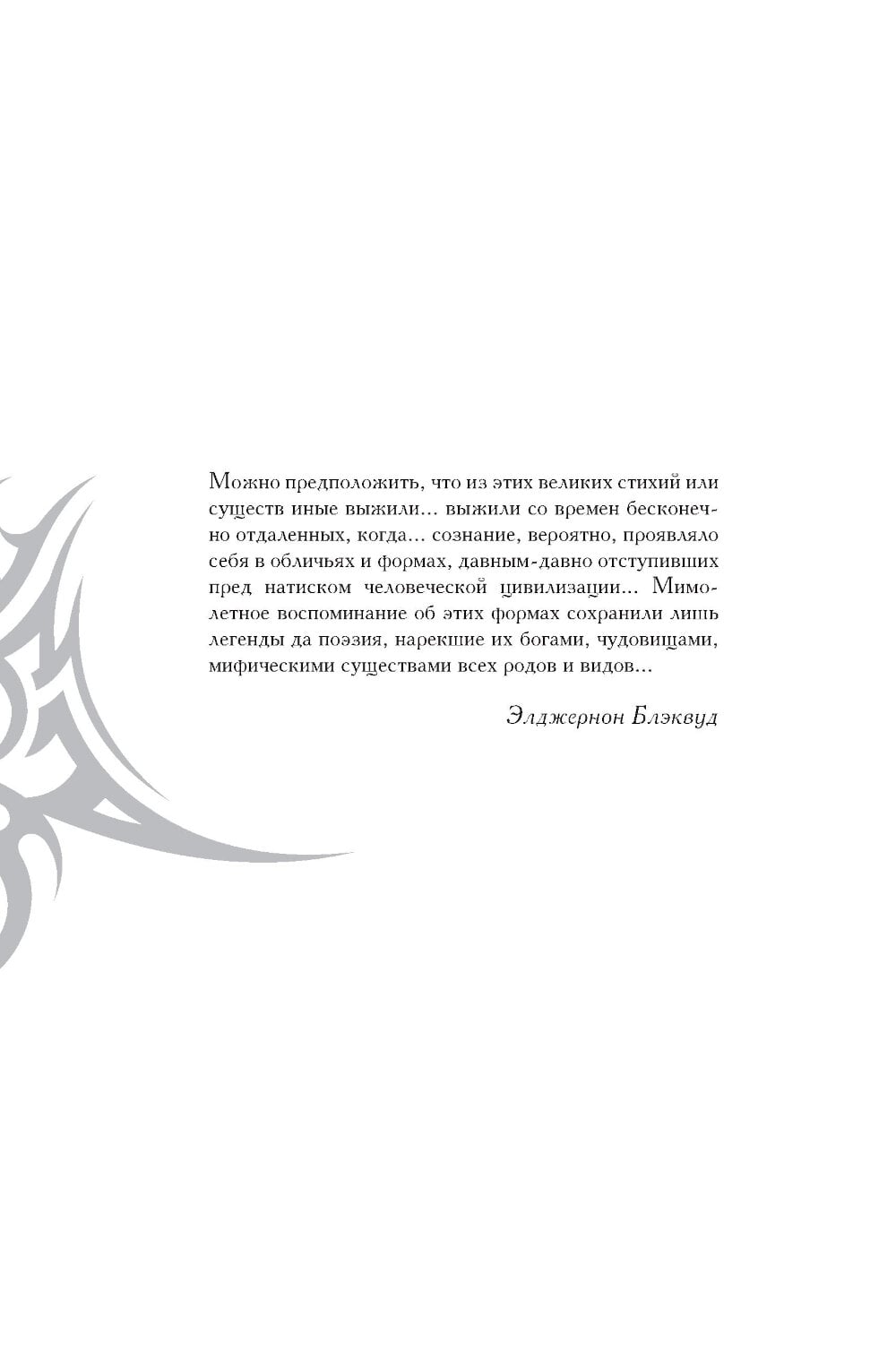 Можно предположить, что из этих великих стихий или существ иные выжили... выжили со времен бесконечно отдаленных, когда... сознание, вероятно, проявляло себя в обличьях и формах, давным-давно отступивших пред натиском человеческой цивилизации... Мимолетное воспоминание об этих формах сохранили лишь легенды да поэзия, нарекшие их богами, чудовищами, мифическими существами всех родов и видов...

Элджернон Блэквуд